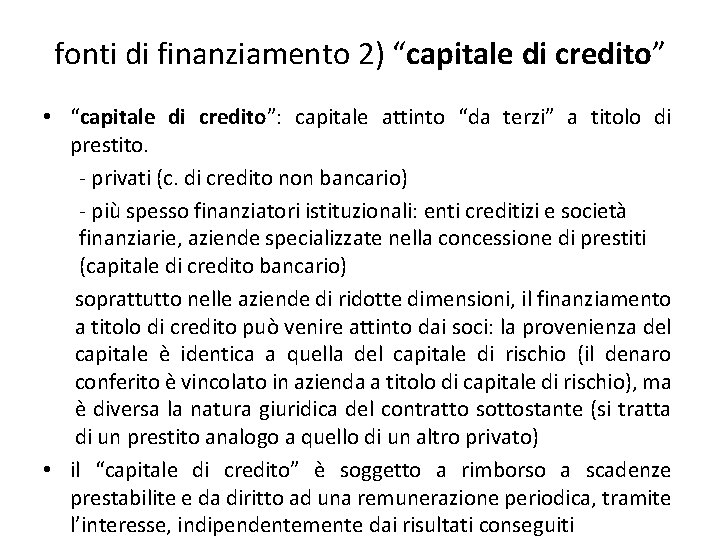 fonti di finanziamento 2) “capitale di credito”

• “capitale di credito”: capitale attinto “da terzi” a titolo di prestito.

- privati (c. di credito non bancario)

- più spesso finanziatori istituzionali: enti creditizi e società finanziarie, aziende specializzate nella concessione di prestiti (capitale di credito bancario)

soprattutto nelle aziende di ridotte dimensioni, il finanziamento a titolo di credito può venire attinto dai soci: la provenienza del capitale è identica a quella del capitale di rischio (il denaro conferito è vincolato in azienda a titolo di capitale di rischio), ma è diversa la natura giuridica del contratto sottostante (si tratta di un prestito analogo a quello di un altro privato)

• il “capitale di credito” è soggetto a rimborso a scadenze prestabilite e da diritto ad una remunerazione periodica, tramite l’interesse, indipendentemente dai risultati conseguiti